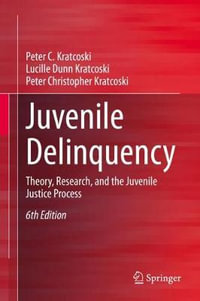 Peter C. Kratcoski
Lucille Dunn Kratcoski
Peter Christopher Kratcoski

Juvenile Delinquency

Theory, Research, and the Juvenile Justice Process

6th Edition

Springer